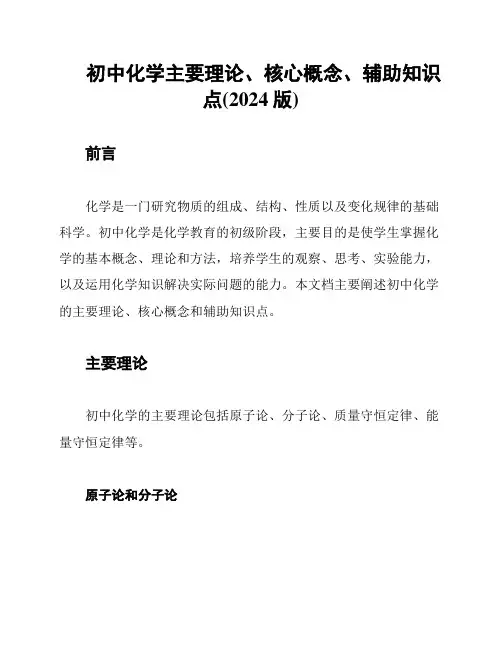 初中化学主要理论、核心概念、辅助知识点(2024 版)

前言

化学是一门研究物质的组成、结构、性质以及变化规律的基础科学。初中化学是化学教育的初级阶段，主要目的是使学生掌握化学的基本概念、理论和方法，培养学生的观察、思考、实验能力，以及运用化学知识解决实际问题的能力。本文档主要阐述初中化学的主要理论、核心概念和辅助知识点。

主要理论

初中化学的主要理论包括原子论、分子论、质量守恒定律、能量守恒定律等。

原子论和分子论